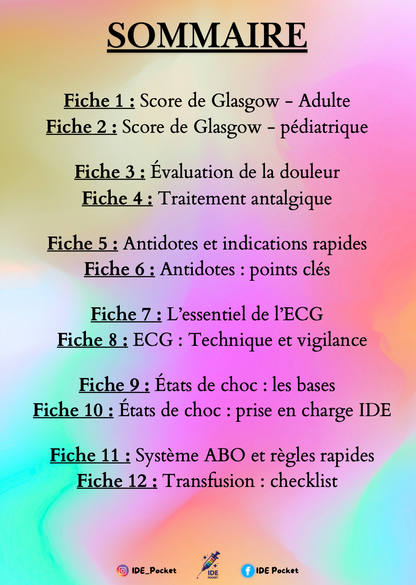 SOMMAIRE

Fiche 1 : Score de Glasgow – Adulte
Fiche 2 : Score de Glasgow – pédiatrique

Fiche 3 : Évaluation de la douleur
Fiche 4 : Traitement antalgique

Fiche 5 : Antidotes et indications rapides
Fiche 6 : Antidotes : points clés

Fiche 7 : L'essentiel de l'ECG
Fiche 8 : ECG : Technique et vigilance

Fiche 9 : États de choc : les bases
Fiche 10 : États de choc : prise en charge IDE

Fiche 11 : Système ABO et règles rapides
Fiche 12 : Transfusion : checklist

IDE_Pocket IDE POCKET IDE Pocket